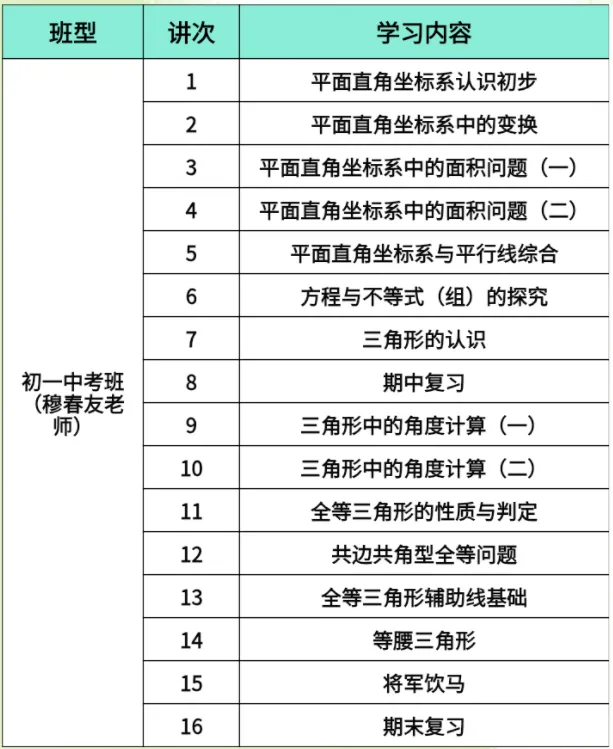 | 班型 | 讲次 | 学习内容 |
|---|---|---|
| 初一中考班（穆春友老师） | 1 | 平面直角坐标系认识初步 |
| | 2 | 平面直角坐标系中的变换 |
| | 3 | 平面直角坐标系中的面积问题（一） |
| | 4 | 平面直角坐标系中的面积问题（二） |
| | 5 | 平面直角坐标系与平行线综合 |
| | 6 | 方程与不等式（组）的探究 |
| | 7 | 三角形的认识 |
| | 8 | 期中复习 |
| | 9 | 三角形中的角度计算（一） |
| | 10 | 三角形中的角度计算（二） |
| | 11 | 全等三角形的性质与判定 |
| | 12 | 共边共角型全等问题 |
| | 13 | 全等三角形辅助线基础 |
| | 14 | 等腰三角形 |
| | 15 | 将军饮马 |
| | 16 | 期末复习 |